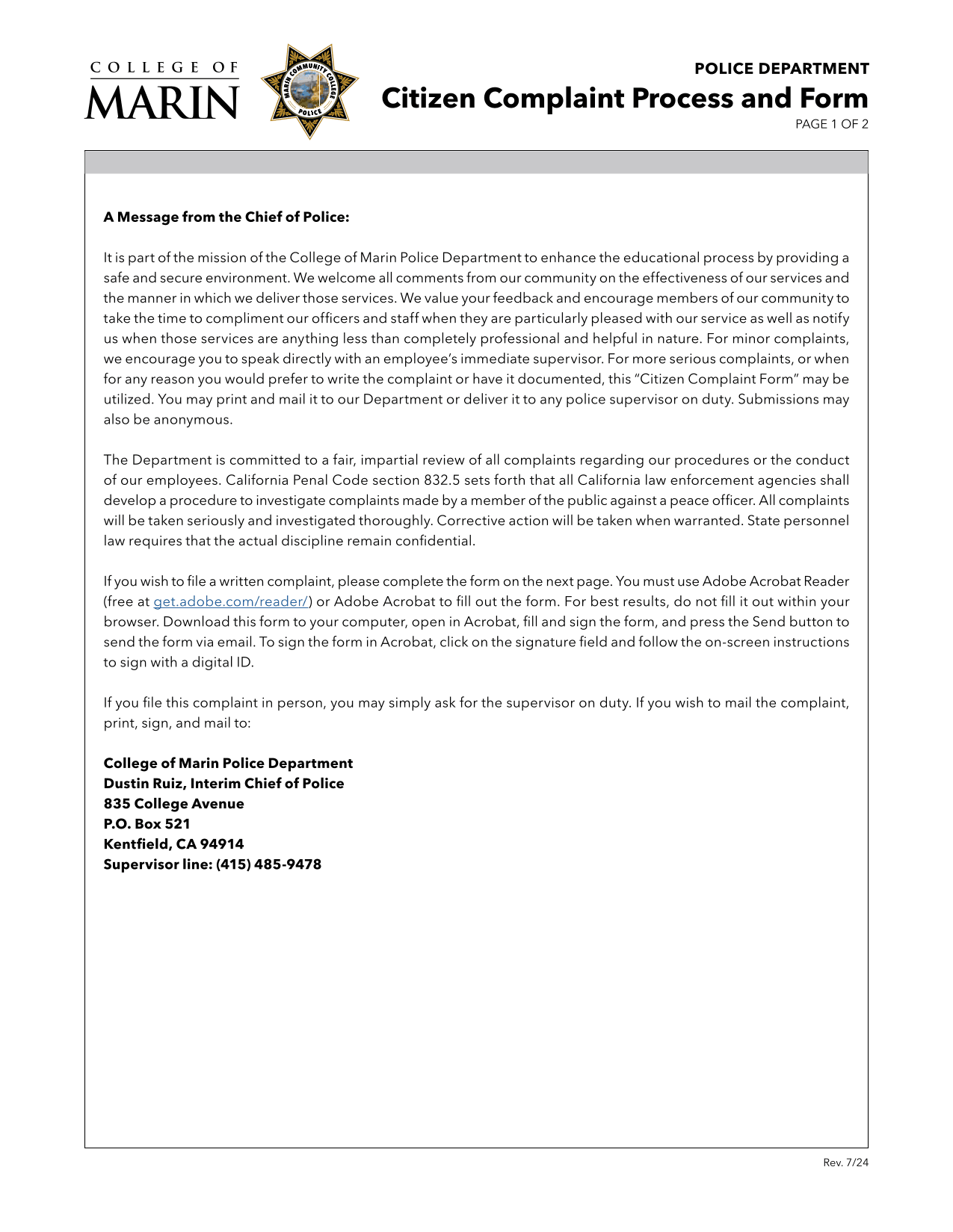 COLLEGE OF
MARIN

MARIN COMMUNITY COLLEGE
POLICE

POLICE DEPARTMENT
Citizen Complaint Process and Form
PAGE 1 OF 2

A Message from the Chief of Police:

It is part of the mission of the College of Marin Police Department to enhance the educational process by providing a safe and secure environment. We welcome all comments from our community on the effectiveness of our services and the manner in which we deliver those services. We value your feedback and encourage members of our community to take the time to compliment our officers and staff when they are particularly pleased with our service as well as notify us when those services are anything less than completely professional and helpful in nature. For minor complaints, we encourage you to speak directly with an employee's immediate supervisor. For more serious complaints, or when for any reason you would prefer to write the complaint or have it documented, this "Citizen Complaint Form" may be utilized. You may print and mail it to our Department or deliver it to any police supervisor on duty. Submissions may also be anonymous.

The Department is committed to a fair, impartial review of all complaints regarding our procedures or the conduct of our employees. California Penal Code section 832.5 sets forth that all California law enforcement agencies shall develop a procedure to investigate complaints made by a member of the public against a peace officer. All complaints will be taken seriously and investigated thoroughly. Corrective action will be taken when warranted. State personnel law requires that the actual discipline remain confidential.

If you wish to file a written complaint, please complete the form on the next page. You must use Adobe Acrobat Reader (free at get.adobe.com/reader/) or Adobe Acrobat to fill out the form. For best results, do not fill it out within your browser. Download this form to your computer, open in Acrobat, fill and sign the form, and press the Send button to send the form via email. To sign the form in Acrobat, click on the signature field and follow the on-screen instructions to sign with a digital ID.

If you file this complaint in person, you may simply ask for the supervisor on duty. If you wish to mail the complaint, print, sign, and mail to:

College of Marin Police Department
Dustin Ruiz, Interim Chief of Police
835 College Avenue
P.O. Box 521
Kentfield, CA 94914
Supervisor line: (415) 485-9478

Rev. 7/24